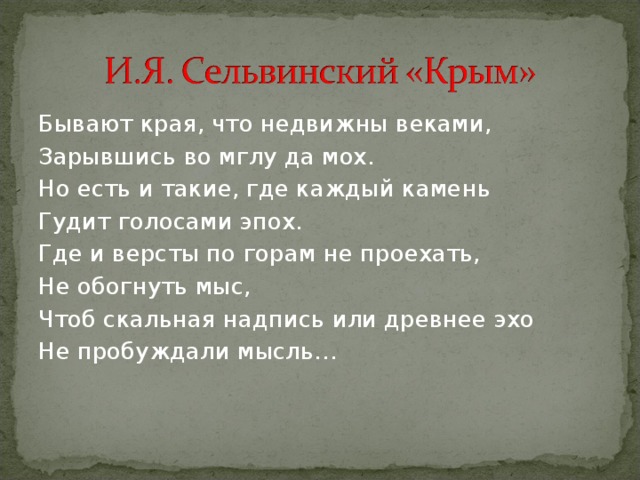 И.Я. Сельвинский «Крым»

Бывают края, что недвижны веками,
Зарывшись во мглу да мох.
Но есть и такие, где каждый камень
Гудит голосами эпох.
Где и версты по горам не проехать,
Не обогнуть мыс,
Чтоб скальная надпись или древнее эхо
Не пробуждали мысль…